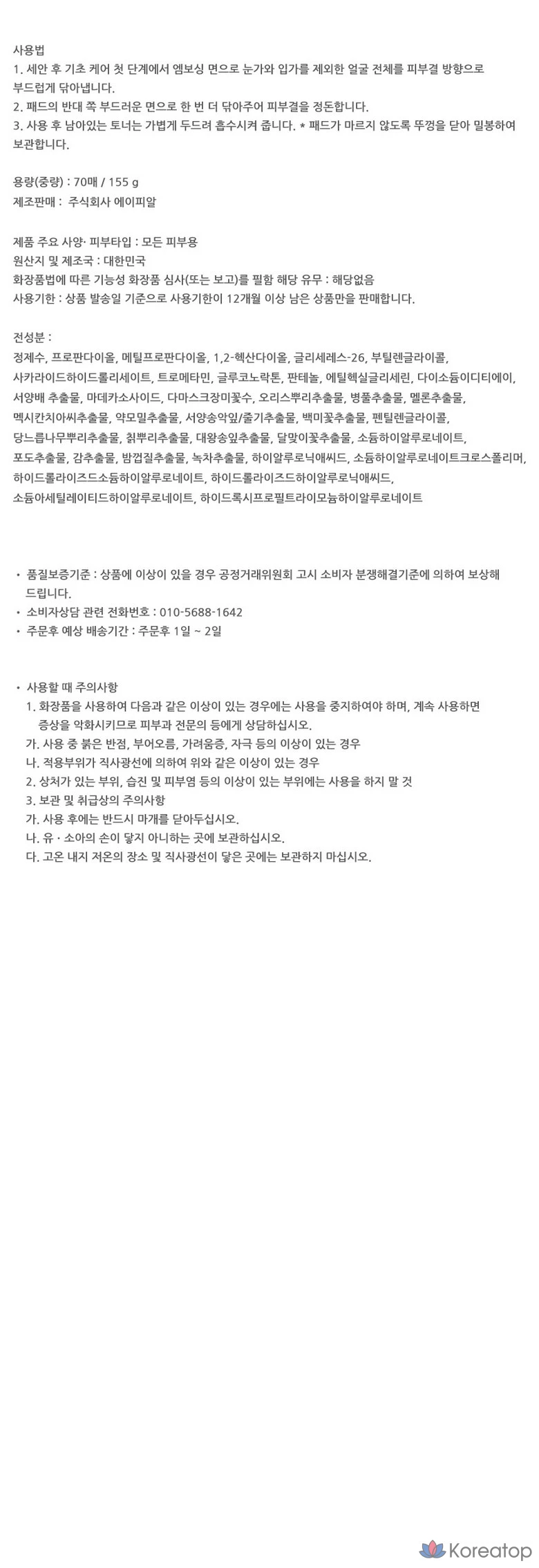 사용법
1. 세안 후 기초 케어 첫 단계에서 엠보싱 면으로 눈가와 입가를 제외한 얼굴 전체를 피부결 방향으로 부드럽게 닦아냅니다.
2. 패드의 반대 쪽 부드러운 면으로 한 번 더 닦아주어 피부결을 정돈합니다.
3. 사용 후 남아있는 토너는 가볍게 두드려 흡수시켜 줍니다. * 패드가 마르지 않도록 뚜껑을 닫아 밀봉하여 보관합니다.

용량(중량) : 70매 / 155 g
제조판매 : 주식회사 에이피알

제품 주요 사양· 피부타입 : 모든 피부용
원산지 및 제조국 : 대한민국
화장품법에 따른 기능성 화장품 심사(또는 보고)를 필함 해당 유무 : 해당없음
사용기한 : 상품 발송일 기준으로 사용기한이 12개월 이상 남은 상품만을 판매합니다.

전성분 :
정제수, 프로판다이올, 메틸프로판다이올, 1,2-헥산다이올, 글리세레스-26, 부틸렌글라이콜, 사카라이드하이드롤리세이트, 트로메타민, 글루코노락톤, 판테놀, 에틸헥실글리세린, 다이소듐이디티에이, 서양배 추출물, 마데카소사이드, 다마스크장미꽃수, 오리스뿌리추출물, 병풀추출물, 멜론추출물, 멕시칸치아씨추출물, 약모밀추출물, 서양송악잎/줄기추출물, 백미꽃추출물, 펜틸렌글라이콜, 당느릅나무뿌리추출물, 칡뿌리추출물, 대왕송잎추출물, 달맞이꽃추출물, 소듐하이알루로네이트, 포도추출물, 감추출물, 밤껍질추출물, 녹차추출물, 하이알루로닉애씨드, 소듐하이알루로네이트크로스폴리머, 하이드롤라이즈드소듐하이알루로네이트, 하이드롤라이즈드하이알루로닉애씨드, 소듐아세틸레이티드하이알루로네이트, 하이드록시프로필트라이모늄하이알루로네이트

• 품질보증기준 : 상품에 이상이 있을 경우 공정거래위원회 고시 소비자 분쟁해결기준에 의하여 보상해 드립니다.
• 소비자상담 관련 전화번호 : 010-5688-1642
• 주문후 예상 배송기간 : 주문후 1일 ~ 2일

• 사용할 때 주의사항
1. 화장품을 사용하여 다음과 같은 이상이 있는 경우에는 사용을 중지하여야 하며, 계속 사용하면 증상을 악화시키므로 피부과 전문의 등에게 상담하십시오.
가. 사용 중 붉은 반점, 부어오름, 가려움증, 자극 등의 이상이 있는 경우
나. 적용부위가 직사광선에 의하여 위와 같은 이상이 있는 경우
2. 상처가 있는 부위, 습진 및 피부염 등의 이상이 있는 부위에는 사용을 하지 말 것
3. 보관 및 취급상의 주의사항
가. 사용 후에는 반드시 마개를 닫아두십시오.
나. 유 · 소아의 손이 닿지 아니하는 곳에 보관하십시오.
다. 고온 내지 저온의 장소 및 직사광선이 닿은 곳에는 보관하지 마십시오.

Koreatop